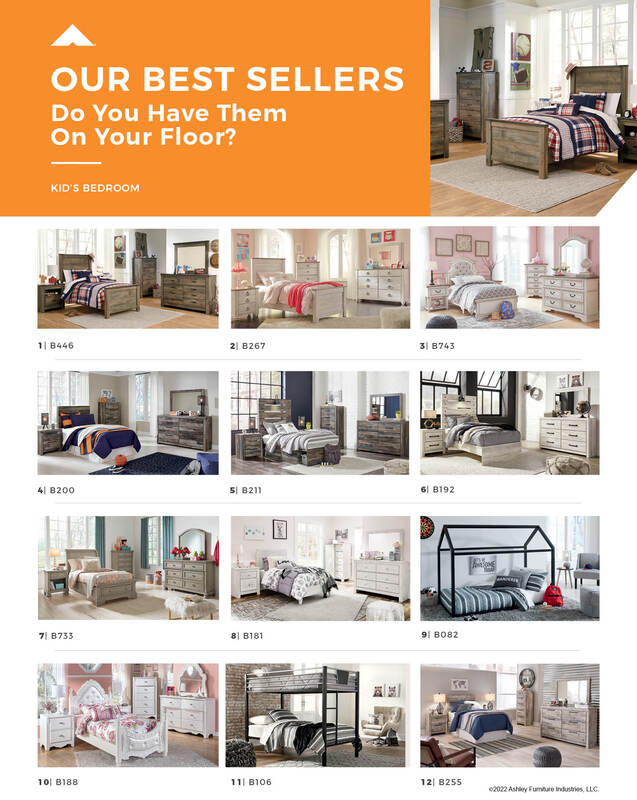 OUR BEST SELLERS
Do You Have Them
On Your Floor?

KID'S BEDROOM

1| B446

2| B267

3| B743

4| B200

5| B211

6| B192

7| B733

8| B181

9| B082

10| B188

11| B106

12| B255

©2022 Ashley Furniture Industries, LLC.